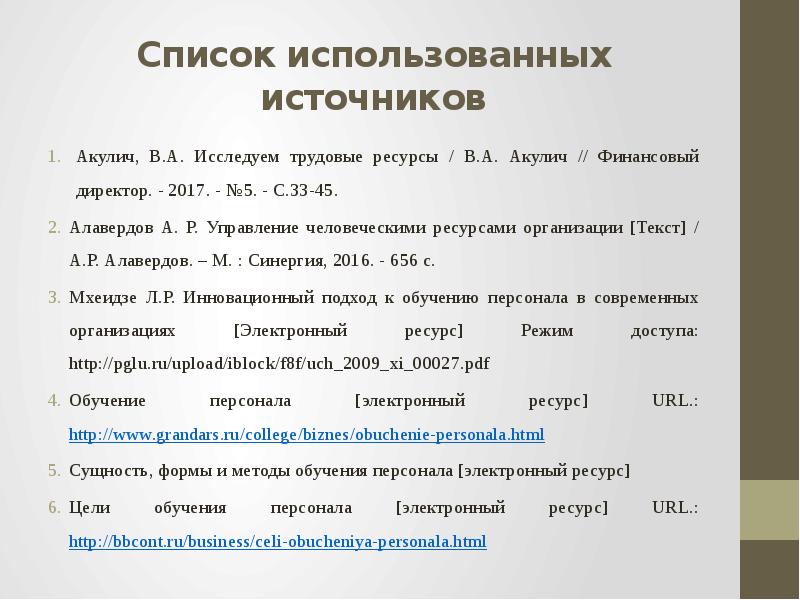 Список использованных источников

1. Акулич, В.А. Исследуем трудовые ресурсы / В.А. Акулич // Финансовый директор. - 2017. - №5. - С.33-45.

2. Алавердов А. Р. Управление человеческими ресурсами организации [Текст] / А.Р. Алавердов. – М. : Синергия, 2016. - 656 с.

3. Мхеидзе Л.Р. Инновационный подход к обучению персонала в современных организациях [Электронный ресурс] Режим доступа: http://pglu.ru/upload/iblock/f8f/uch_2009_xi_00027.pdf

4. Обучение персонала [электронный ресурс] URL.: http://www.grandars.ru/college/biznes/obuchenie-personala.html

5. Сущность, формы и методы обучения персонала [электронный ресурс]

6. Цели обучения персонала [электронный ресурс] URL.: http://bbcont.ru/business/celi-obucheniya-personala.html